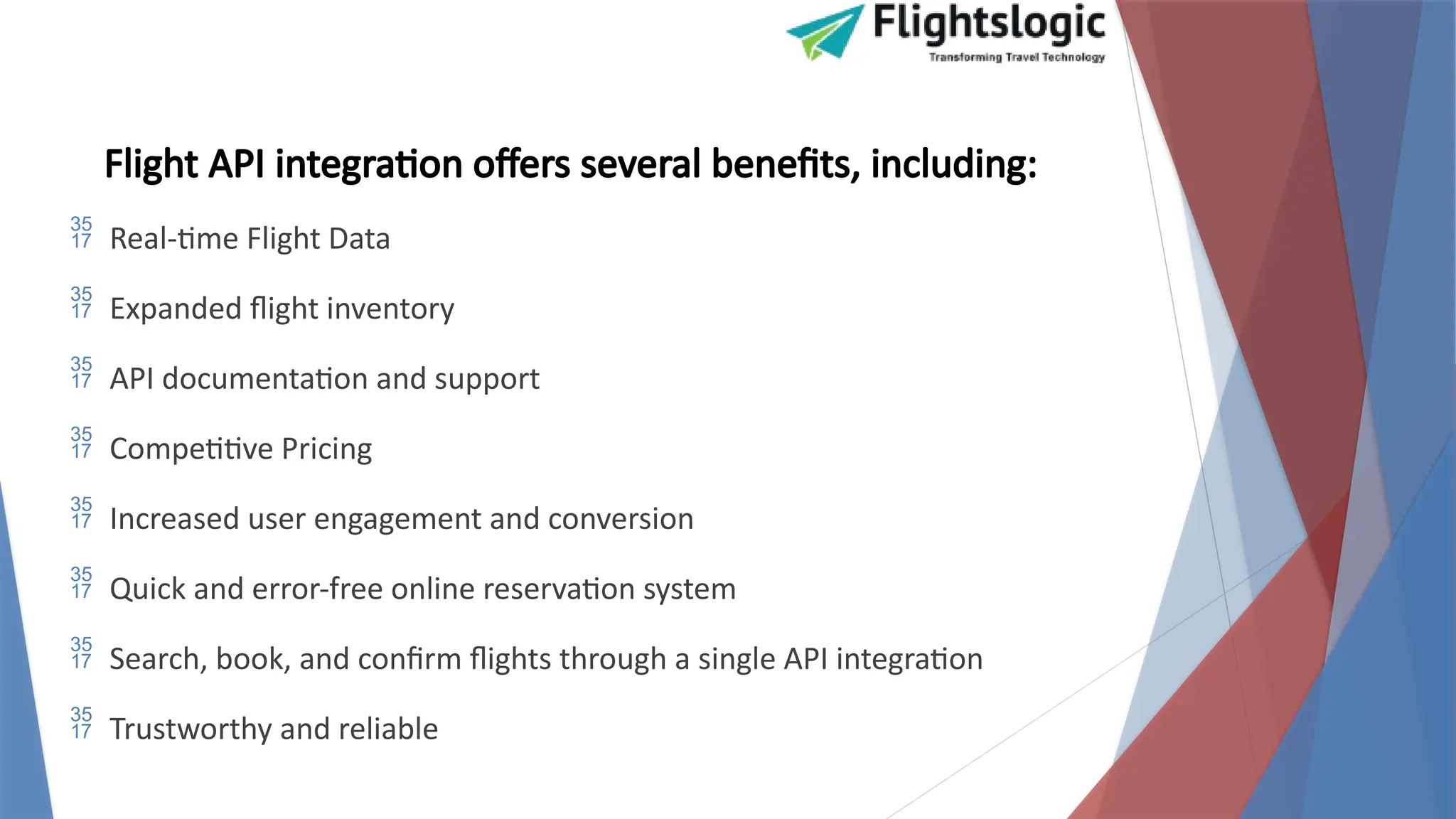 Flightslogic
Transforming Travel Technology

Flight API integration offers several benefits, including:

35 17 Real-time Flight Data

35 17 Expanded flight inventory

35 17 API documentation and support

35 17 Competitive Pricing

35 17 Increased user engagement and conversion

35 17 Quick and error-free online reservation system

35 17 Search, book, and confirm flights through a single API integration

35 17 Trustworthy and reliable